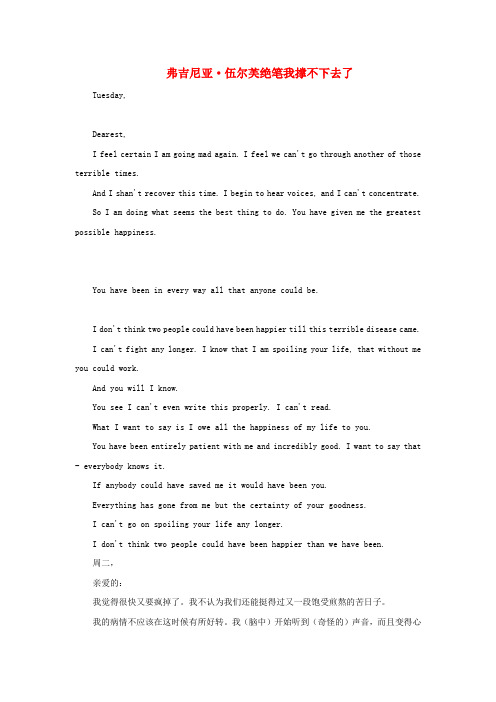 弗吉尼亚·伍尔芙绝笔我撑不下去了

Tuesday,

Dearest,

I feel certain I am going mad again. I feel we can't go through another of those terrible times.

And I shan't recover this time. I begin to hear voices, and I can't concentrate.

So I am doing what seems the best thing to do. You have given me the greatest possible happiness.

You have been in every way all that anyone could be.

I don't think two people could have been happier till this terrible disease came.

I can't fight any longer. I know that I am spoiling your life, that without me you could work.

And you will I know.

You see I can't even write this properly. I can't read.

What I want to say is I owe all the happiness of my life to you.

You have been entirely patient with me and incredibly good. I want to say that - everybody knows it.

If anybody could have saved me it would have been you.

Everything has gone from me but the certainty of your goodness.

I can't go on spoiling your life any longer.

I don't think two people could have been happier than we have been.

周二,

亲爱的:

我觉得很快又要疯掉了。我不认为我们还能挺得过又一段饱受煎熬的苦日子。

我的病情不应该在这时候有所好转。我（脑中）开始听到（奇怪的）声音，而且变得心